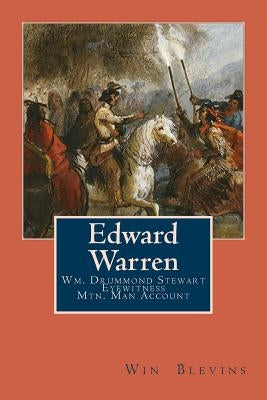 Edward Warren

Wm. Drummond Stewart
Eyewitness
Mtn. Man Account

Win Blevins